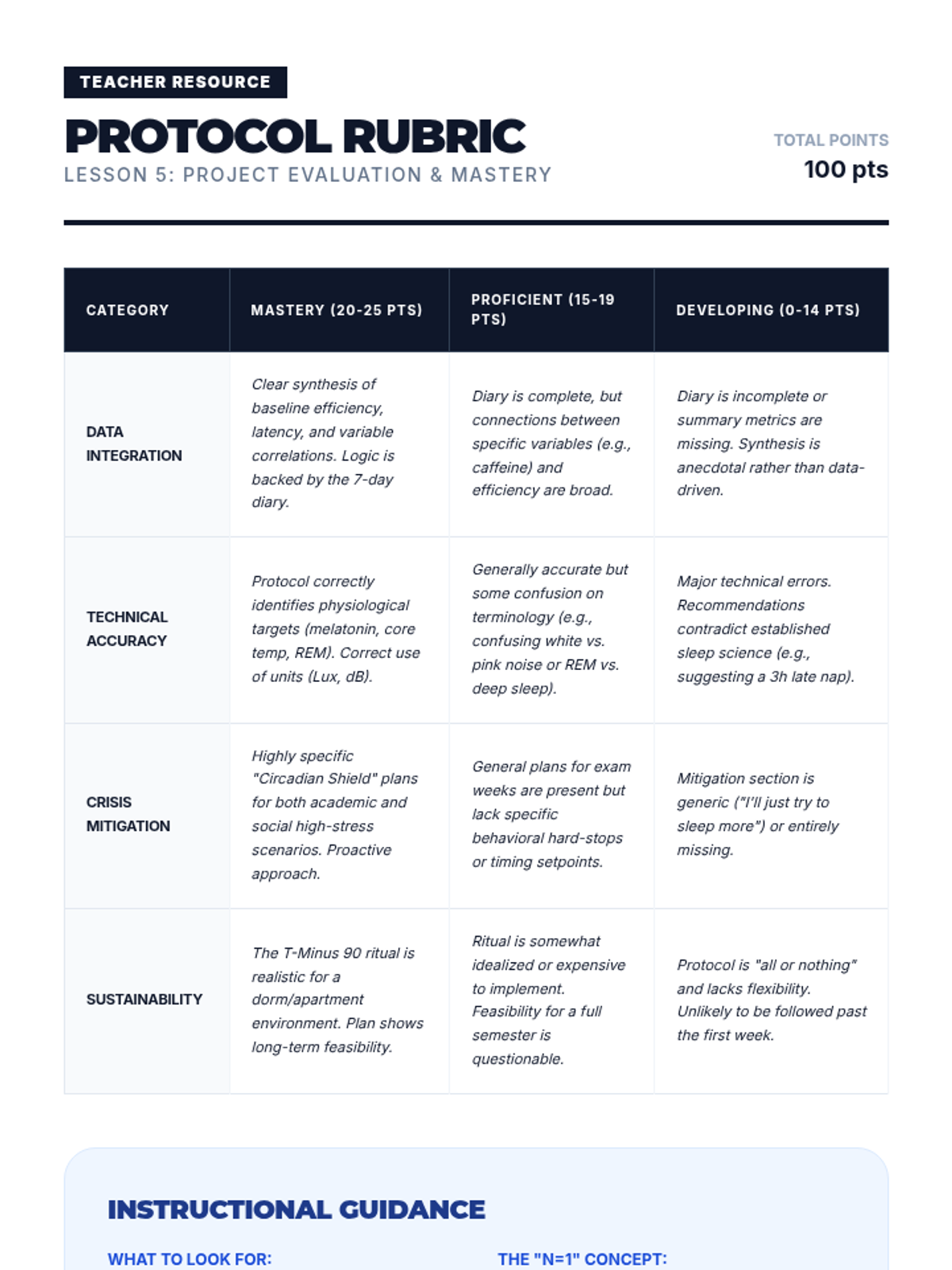 TEACHER RESOURCE

PROTOCOL RUBRIC

LESSON 5: PROJECT EVALUATION & MASTERY

TOTAL POINTS
100 pts

| CATEGORY | MASTERY (20-25 PTS) | PROFICIENT (15-19 PTS) | DEVELOPING (0-14 PTS) |
|---|---|---|---|
| DATA INTEGRATION | Clear synthesis of baseline efficiency, latency, and variable correlations. Logic is backed by the 7-day diary. | Diary is complete, but connections between specific variables (e.g., caffeine) and efficiency are broad. | Diary is incomplete or summary metrics are missing. Synthesis is anecdotal rather than data-driven. |
| TECHNICAL ACCURACY | Protocol correctly identifies physiological targets (melatonin, core temp, REM). Correct use of units (Lux, dB). | Generally accurate but some confusion on terminology (e.g., confusing white vs. pink noise or REM vs. deep sleep). | Major technical errors. Recommendations contradict established sleep science (e.g., suggesting a 3h late nap). |
| CRISIS MITIGATION | Highly specific "Circadian Shield" plans for both academic and social high-stress scenarios. Proactive approach. | General plans for exam weeks are present but lack specific behavioral hard-stops or timing setpoints. | Mitigation section is generic ("I'll just try to sleep more") or entirely missing. |
| SUSTAINABILITY | The T-Minus 90 ritual is realistic for a dorm/apartment environment. Plan shows long-term feasibility. | Ritual is somewhat idealized or expensive to implement. Feasibility for a full semester is questionable. | Protocol is "all or nothing" and lacks flexibility. Unlikely to be followed past the first week. |

INSTRUCTIONAL GUIDANCE

WHAT TO LOOK FOR:

THE "N=1" CONCEPT: